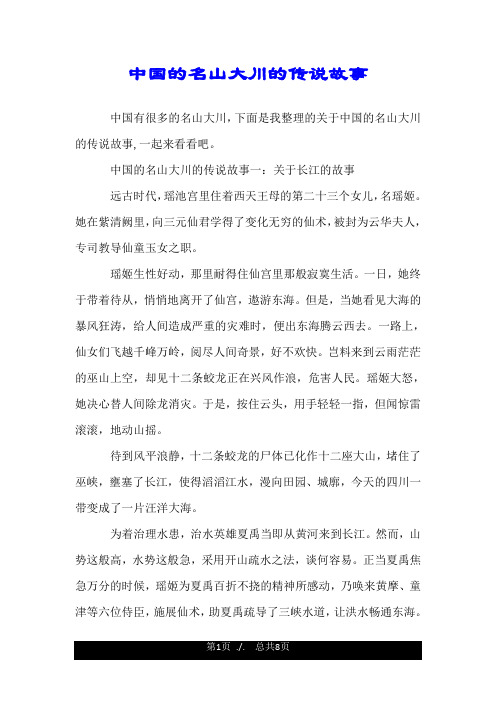 中国的名山大川的传说故事

中国有很多的名山大川，下面是我整理的关于中国的名山大川的传说故事，一起来看看吧。

中国的名山大川的传说故事一：关于长江的故事

远古时代，瑶池宫里住着西天王母的第二十三个女儿，名瑶姬。她在紫清阙里，向三元仙君学得了变化无穷的仙术，被封为云华夫人，专司教导仙童玉女之职。

瑶姬生性好动，那里耐得住仙宫里那般寂寞生活。一日，她终于带着待从，悄悄地离开了仙宫，遨游东海。但是，当她看见大海的暴风狂涛，给人间造成严重的灾难时，便出东海腾云西去。一路上，仙女们飞越千峰万岭，阅尽人间奇景，好不欢快。岂料来到云雨茫茫的巫山上空，却见十二条蛟龙正在兴风作浪，危害人民。瑶姬大怒，她决心替人间除龙消灾。于是，按住云头，用手轻轻一指，但闻惊雷滚滚，地动山摇。

待到风平浪静，十二条蛟龙的尸体已化作十二座大山，堵住了巫峡，壅塞了长江，使得滔滔江水，漫向田园、城廓，今天的四川一带变成了一片汪洋大海。

为着治理水患，治水英雄夏禹当即从黄河来到长江。然而，山势这般高，水势这般急，采用开山疏水之法，谈何容易。正当夏禹焦急万分的时候，瑶姬为夏禹百折不挠的精神所感动，乃唤来黄摩、童津等六位侍臣，施展仙术，助夏禹疏导了三峡水道，让洪水畅通东海。

第1页 ./. 总共8页